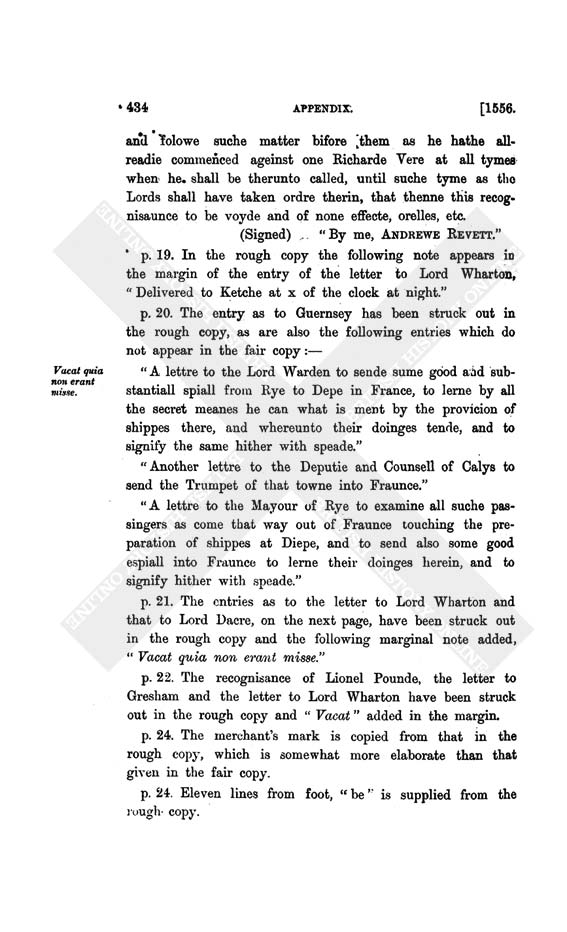 434 APPENDIX. [1556.

and folowe suche matter bifore them as he hathe allreadie commenced ageinst one Richarde Vere at all tymes when he shall be therunto called, until suche tyme as the Lords shall have taken ordre therin, that thenne this recognisaunce to be voyde and of none effecte, orelles, etc.

(Signed) "By me, ANDREWE REVETT."

p. 19. In the rough copy the following note appears in the margin of the entry of the letter to Lord Wharton, "Delivered to Ketche at x of the clock at night."

p. 20. The entry as to Guernsey has been struck out in the rough copy, as are also the following entries which do not appear in the fair copy:—

Vacat quia non erant misse.

"A lettre to the Lord Warden to sende sume good and substantiall spiall from Rye to Depe in France, to lerne by all the secret meanes he can what is ment by the provicion of shippes there, and whereunto their doinges tende, and to signify the same hither with speade."

"Another lettre to the Deputie and Counsell of Calys to send the Trumpet of that towne into Fraunce."

"A lettre to the Mayour of Rye to examine all suche passingers as come that way out of Fraunce touching the preparation of shippes at Diepe, and to send also some good espiall into Fraunce to lerne their doinges herein, and to signify hither with speade."

p. 21. The entries as to the letter to Lord Wharton and that to Lord Dacre, on the next page, have been struck out in the rough copy and the following marginal note added, "Vacat quia non erant misse."

p. 22. The recognisance of Lionel Pounde, the letter to Gresham and the letter to Lord Wharton have been struck out in the rough copy and "Vacat" added in the margin.

p. 24. The merchant's mark is copied from that in the rough copy, which is somewhat more elaborate than that given in the fair copy.

p. 24. Eleven lines from foot, "be" is supplied from the rough copy.